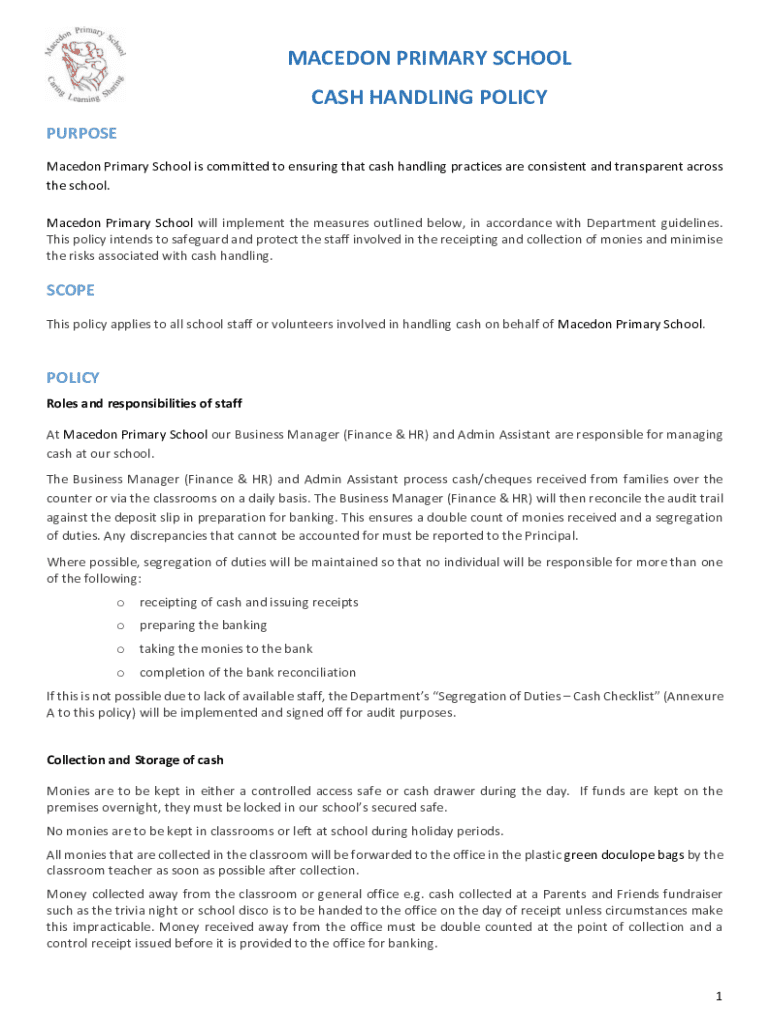 Macedon Primary School
Caring Learning Sharing

MACEDON PRIMARY SCHOOL

CASH HANDLING POLICY

PURPOSE

Macedon Primary School is committed to ensuring that cash handling practices are consistent and transparent across the school.

Macedon Primary School will implement the measures outlined below, in accordance with Department guidelines. This policy intends to safeguard and protect the staff involved in the receipting and collection of monies and minimise the risks associated with cash handling.

SCOPE

This policy applies to all school staff or volunteers involved in handling cash on behalf of Macedon Primary School.

POLICY

Roles and responsibilities of staff

At Macedon Primary School our Business Manager (Finance & HR) and Admin Assistant are responsible for managing cash at our school.

The Business Manager (Finance & HR) and Admin Assistant process cash/cheques received from families over the counter or via the classrooms on a daily basis. The Business Manager (Finance & HR) will then reconcile the audit trail against the deposit slip in preparation for banking. This ensures a double count of monies received and a segregation of duties. Any discrepancies that cannot be accounted for must be reported to the Principal.

Where possible, segregation of duties will be maintained so that no individual will be responsible for more than one of the following:

o receipting of cash and issuing receipts
o preparing the banking
o taking the monies to the bank
o completion of the bank reconciliation

If this is not possible due to lack of available staff, the Department's "Segregation of Duties – Cash Checklist" (Annexure A to this policy) will be implemented and signed off for audit purposes.

Collection and Storage of cash

Monies are to be kept in either a controlled access safe or cash drawer during the day. If funds are kept on the premises overnight, they must be locked in our school's secured safe.

No monies are to be kept in classrooms or left at school during holiday periods.

All monies that are collected in the classroom will be forwarded to the office in the plastic green doculope bags by the classroom teacher as soon as possible after collection.

Money collected away from the classroom or general office e.g. cash collected at a Parents and Friends fundraiser such as the trivia night or school disco is to be handed to the office on the day of receipt unless circumstances make this impracticable. Money received away from the office must be double counted at the point of collection and a control receipt issued before it is provided to the office for banking.

1